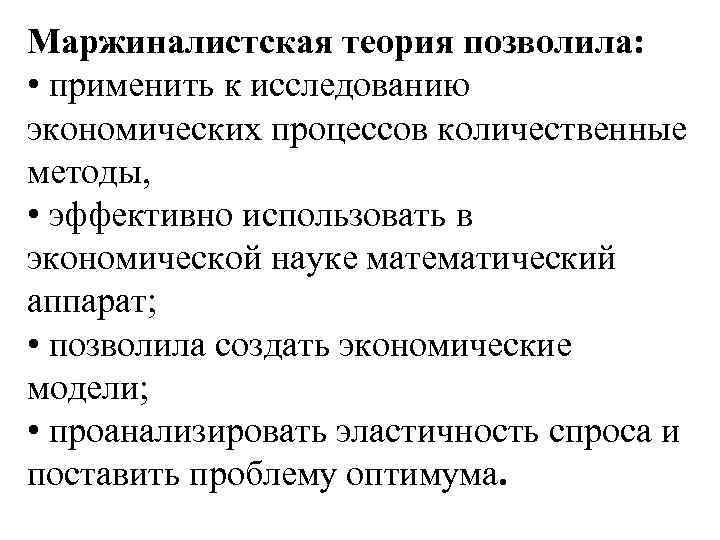 Маржиналистская теория позволила:
• применить к исследованию экономических процессов количественные методы,
• эффективно использовать в экономической науке математический аппарат;
• позволила создать экономические модели;
• проанализировать эластичность спроса и поставить проблему оптимума.